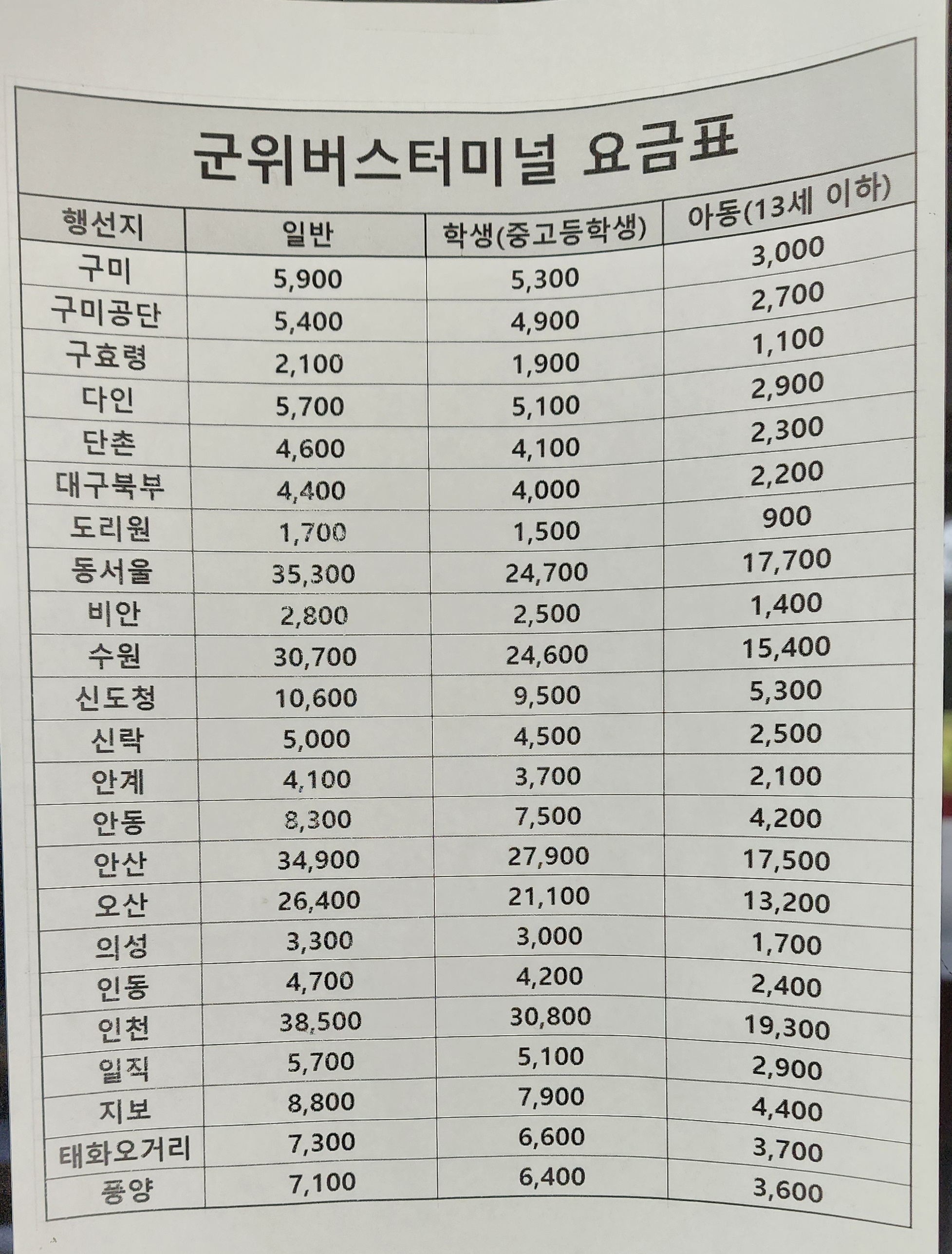 군위버스터미널 요금표

| 행선지 | 일반 | 학생(중고등학생) | 아동(13세 이하) |
|---|---|---|---|
| 구미 | 5,900 | 5,300 | 3,000 |
| 구미공단 | 5,400 | 4,900 | 2,700 |
| 구효령 | 2,100 | 1,900 | 1,100 |
| 다인 | 5,700 | 5,100 | 2,900 |
| 단촌 | 4,600 | 4,100 | 2,300 |
| 대구북부 | 4,400 | 4,000 | 2,200 |
| 도리원 | 1,700 | 1,500 | 900 |
| 동서울 | 35,300 | 24,700 | 17,700 |
| 비안 | 2,800 | 2,500 | 1,400 |
| 수원 | 30,700 | 24,600 | 15,400 |
| 신도청 | 10,600 | 9,500 | 5,300 |
| 신락 | 5,000 | 4,500 | 2,500 |
| 안계 | 4,100 | 3,700 | 2,100 |
| 안동 | 8,300 | 7,500 | 4,200 |
| 안산 | 34,900 | 27,900 | 17,500 |
| 오산 | 26,400 | 21,100 | 13,200 |
| 의성 | 3,300 | 3,000 | 1,700 |
| 인동 | 4,700 | 4,200 | 2,400 |
| 인천 | 38,500 | 30,800 | 19,300 |
| 일직 | 5,700 | 5,100 | 2,900 |
| 지보 | 8,800 | 7,900 | 4,400 |
| 태화오거리 | 7,300 | 6,600 | 3,700 |
| 풍양 | 7,100 | 6,400 | 3,600 |